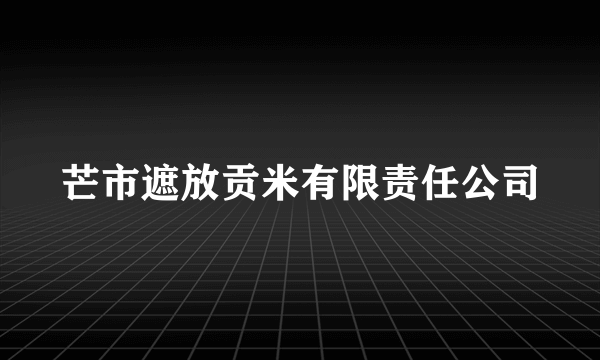 芒市遮放贡米有限责任公司